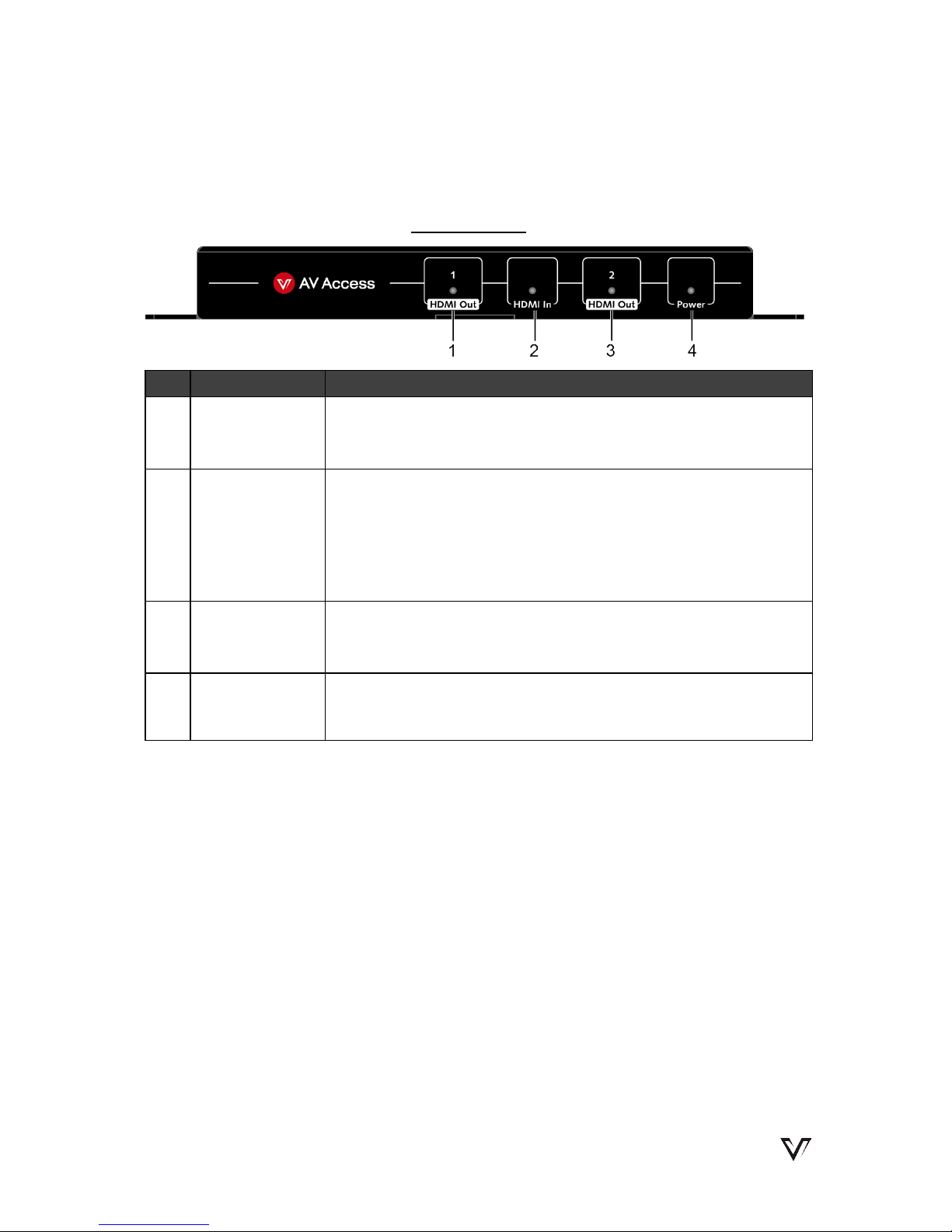 AV Access

1

HDMI Out

HDMI In

2

HDMI Out

Power

1

2

3

4